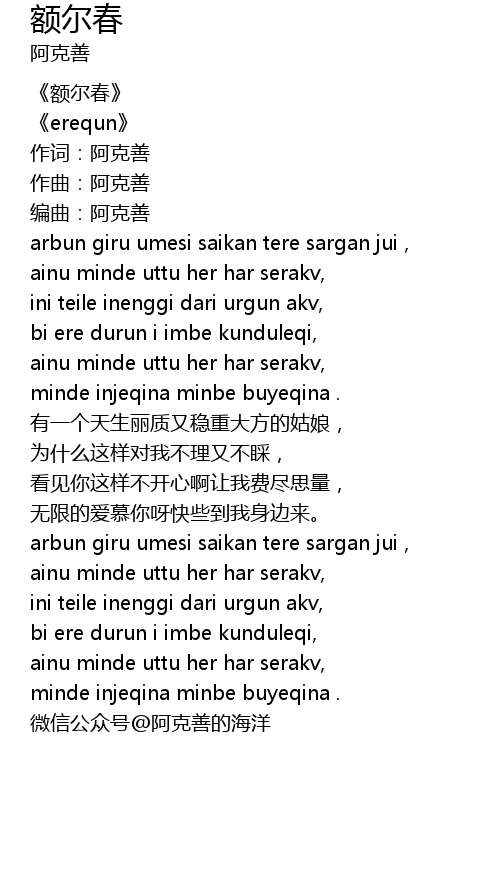 额尔春
阿克善

《额尔春》
《erequn》
作词：阿克善
作曲：阿克善
编曲：阿克善
arbun giru umesi saikan tere sargan jui ,
ainu minde uttu her har serakv,
ini teile inenggi dari urgun akv,
bi ere durun i imbe kunduleqi,
ainu minde uttu her har serakv,
minde injeqina minbe buyeqina .
有一个天生丽质又稳重大方的姑娘，
为什么这样对我不理又不睬，
看见你这样不开心啊让我费尽思量，
无限的爱慕你呀快些到我身边来。
arbun giru umesi saikan tere sargan jui ,
ainu minde uttu her har serakv,
ini teile inenggi dari urgun akv,
bi ere durun i imbe kunduleqi,
ainu minde uttu her har serakv,
minde injeqina minbe buyeqina .
微信公众号@阿克善的海洋